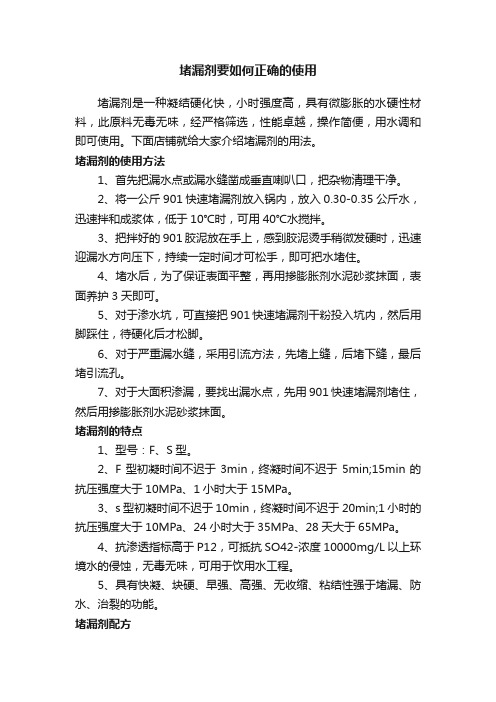 堵漏剂要如何正确的使用

堵漏剂是一种凝结硬化快，小时强度高，具有微膨胀的水硬性材料，此原料无毒无味，经严格筛选，性能卓越，操作简便，用水调和即可使用。下面店铺就给大家介绍堵漏剂的用法。

堵漏剂的使用方法

1、首先把漏水点或漏水缝凿成垂直喇叭口，把杂物清理干净。

2、将一公斤 901 快速堵漏剂放入锅内，放入 0.30-0.35 公斤水，迅速拌和成浆体，低于 10°C时，可用 40°C水搅拌。

3、把拌好的 901 胶泥放在手上，感到胶泥烫手稍微发硬时，迅速迎漏水方向压下，持续一定时间才可松手，即可把水堵住。

4、堵水后，为了保证表面平整，再用掺膨胀剂水泥砂浆抹面，表面养护 3 天即可。

5、对于渗水坑，可直接把 901 快速堵漏剂干粉投入坑内，然后用脚踩住，待硬化后才松脚。

6、对于严重漏水缝，采用引流方法，先堵上缝，后堵下缝，最后堵引流孔。

7、对于大面积渗漏，要找出漏水点，先用 901 快速堵漏剂堵住，然后用掺膨胀剂水泥砂浆抹面。

堵漏剂的特点

1、型号：F、S 型。

2、F 型初凝时间不迟于 3min，终凝时间不迟于 5min;15min 的抗压强度大于 10MPa、1 小时大于 15MPa。

3、s 型初凝时间不迟于 10min，终凝时间不迟于 20min;1 小时的抗压强度大于 10MPa、24 小时大于 35MPa、28 天大于 65MPa。

4、抗渗透指标高于 P12，可抵抗 SO42-浓度 10000mg/L 以上环境水的侵蚀，无毒无味，可用于饮用水工程。

5、具有快凝、块硬、早强、高强、无收缩、粘结性强于堵漏、防水、治裂的功能。

堵漏剂配方